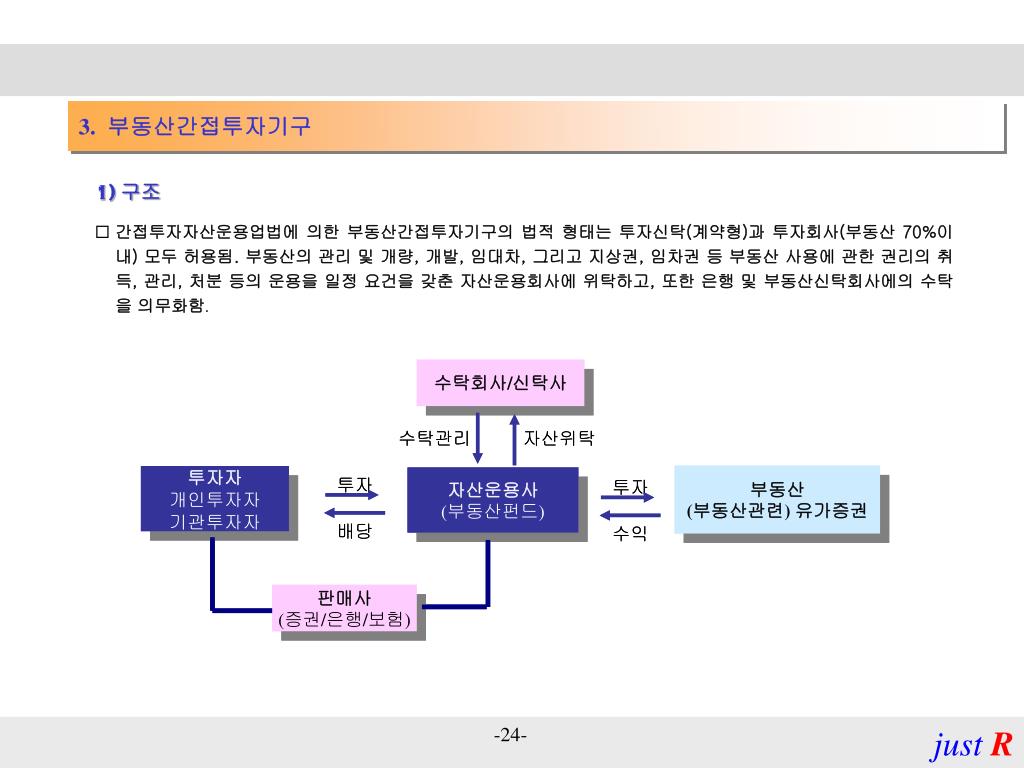 3. 부동산간접투자기구

1) 구조

□ 간접투자자산운용업법에 의한 부동산간접투자기구의 법적 형태는 투자신탁(계약형)과 투자회사(부동산 70%이내) 모두 허용됨. 부동산의 관리 및 개량, 개발, 임대차, 그리고 지상권, 임차권 등 부동산 사용에 관한 권리의 취득, 관리, 처분 등의 운용을 일정 요건을 갖춘 자산운용회사에 위탁하고, 또한 은행 및 부동산신탁회사에의 수탁을 의무화함.

수탁회사/신탁사

수탁관리

자산위탁

투자자
개인투자자
기관투자자

투자

배당

자산운용사
(부동산펀드)

투자

수익

부동산
(부동산관련) 유가증권

판매사
(증권/은행/보험)

-24-

just R